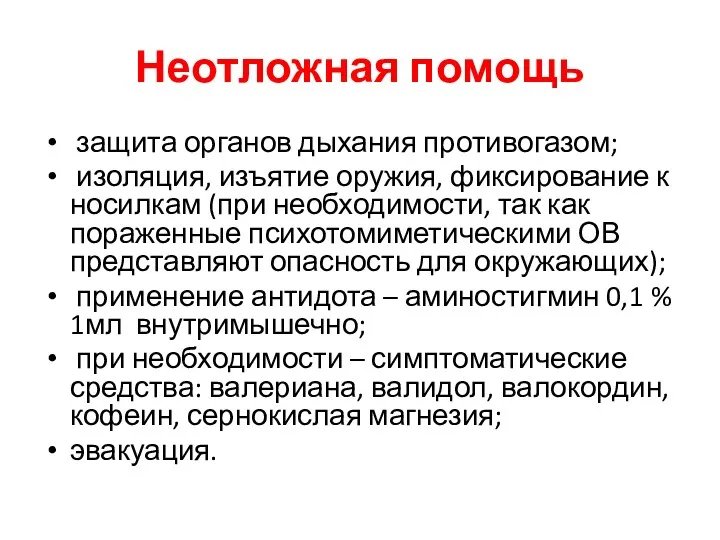 Неотложная помощь

• защита органов дыхания противогазом;
• изоляция, изъятие оружия, фиксирование к носилкам (при необходимости, так как пораженные психотомиметическими ОВ представляют опасность для окружающих);
• применение антидота – аминостигмин 0,1 % 1мл внутримышечно;
• при необходимости – симптоматические средства: валериана, валидол, валокордин, кофеин, сернокислая магнезия;
• эвакуация.